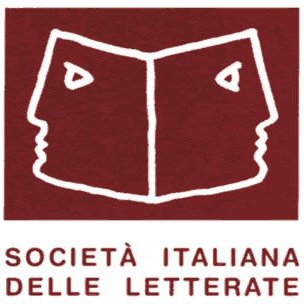 SOCIETÀ ITALIANA
DELLE LETTERATE